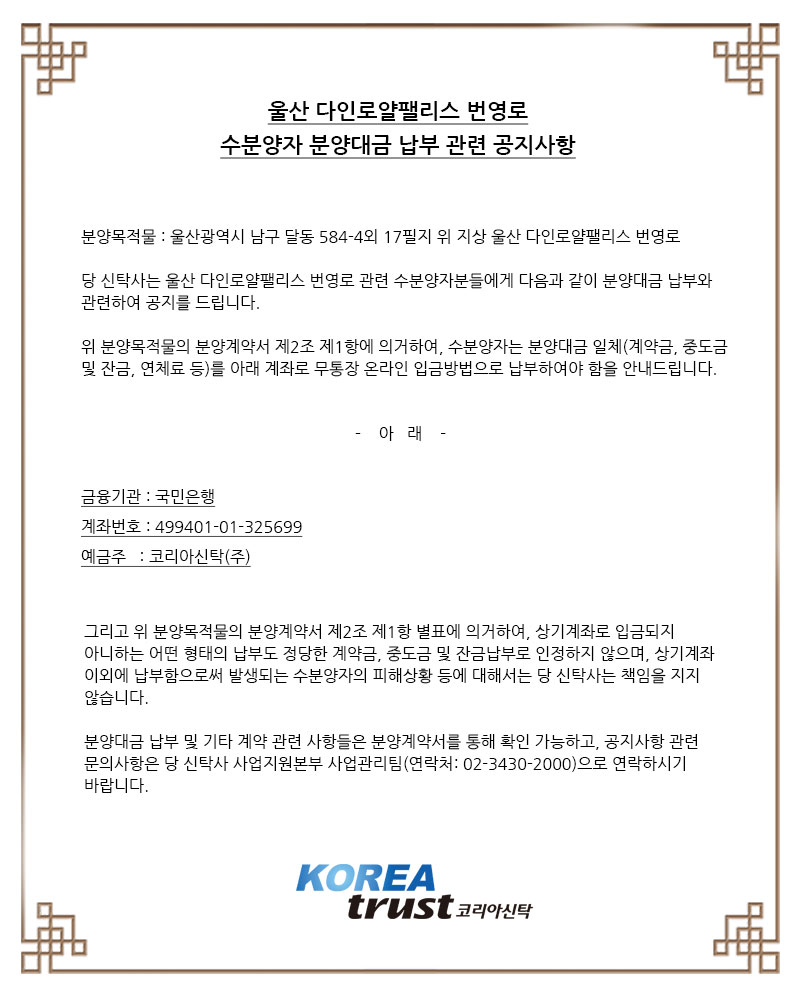 울산 다인로얄팰리스 번영로
수분양자 분양대금 납부 관련 공지사항

분양목적물 : 울산광역시 남구 달동 584-4외 17필지 위 지상 울산 다인로얄팰리스 번영로

당 신탁사는 울산 다인로얄팰리스 번영로 관련 수분양자분들에게 다음과 같이 분양대금 납부와 관련하여 공지를 드립니다.

위 분양목적물의 분양계약서 제2조 제1항에 의거하여, 수분양자는 분양대금 일체(계약금, 중도금 및 잔금, 연체료 등)를 아래 계좌로 무통장 온라인 입금방법으로 납부하여야 함을 안내드립니다.

- 아 래 -

금융기관 : 국민은행

계좌번호 : 499401-01-325699

예금주 : 코리아신탁(주)

그리고 위 분양목적물의 분양계약서 제2조 제1항 별표에 의거하여, 상기계좌로 입금되지 아니하는 어떤 형태의 납부도 정당한 계약금, 중도금 및 잔금납부로 인정하지 않으며, 상기계좌 이외에 납부함으로써 발생되는 수분양자의 피해상황 등에 대해서는 당 신탁사는 책임을 지지 않습니다.

분양대금 납부 및 기타 계약 관련 사항들은 분양계약서를 통해 확인 가능하고, 공지사항 관련 문의사항은 당 신탁사 사업지원본부 사업관리팀(연락처: 02-3430-2000)으로 연락하시기 바랍니다.

KOREA trust 코리아신탁